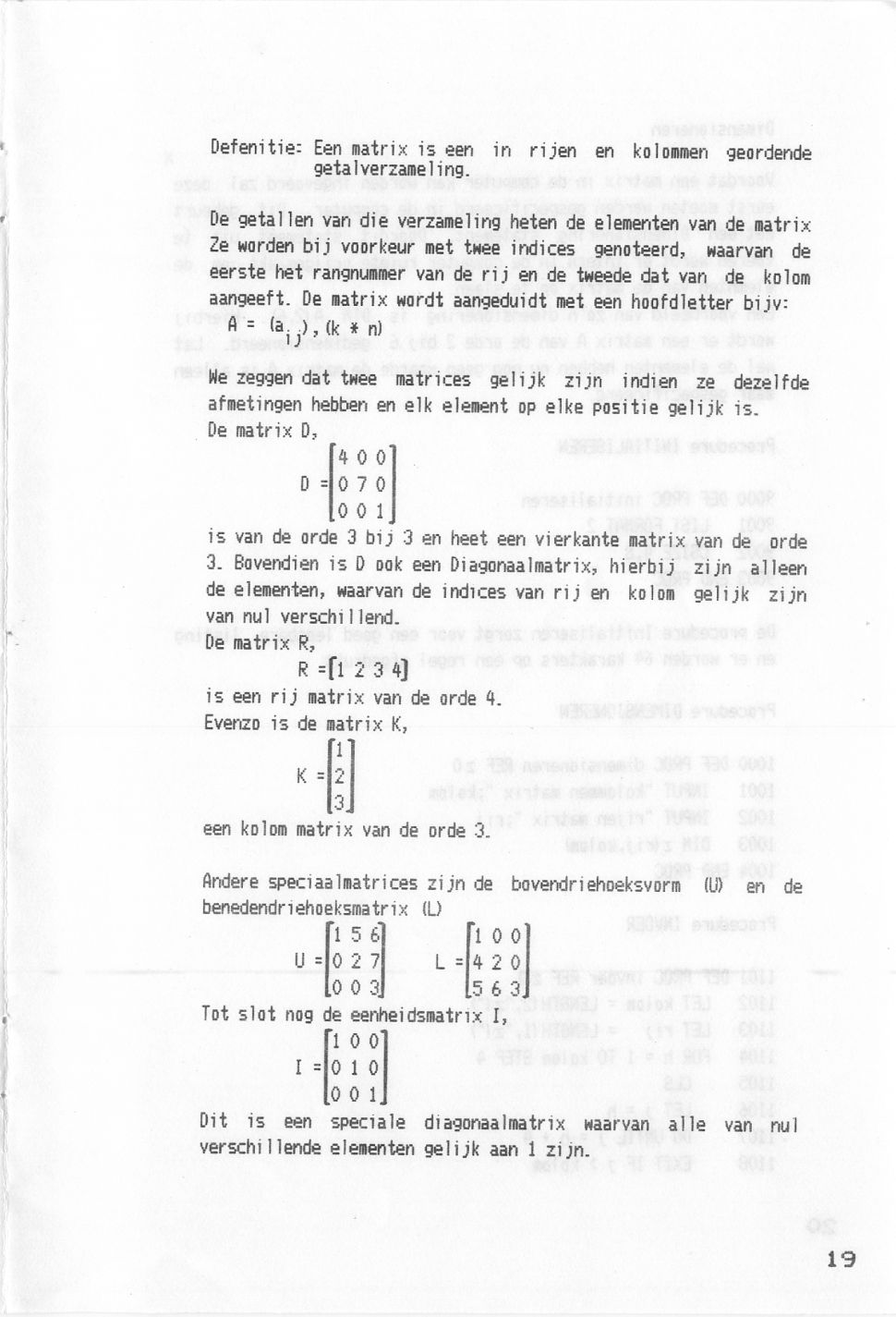 Defenitie: Een matrix is een in rijen en kolommen geordende getalverzameling.

De getallen van die verzameling heten de elementen van de matrix Ze worden bij voorkeur met twee indices genoteerd, waarvan de eerste het rangnummer van de rij en de tweede dat van de kolom aangeeft. De matrix wordt aangeduidt met een hoofdletter bijv:
$A = (a_{ij}), (k * n)$

We zeggen dat twee matrices gelijk zijn indien ze dezelfde afmetingen hebben en elk element op elke positie gelijk is.
De matrix D,

$D = \begin{bmatrix} 4 & 0 & 0 \\ 0 & 7 & 0 \\ 0 & 0 & 1 \end{bmatrix}$

is van de orde 3 bij 3 en heet een vierkante matrix van de orde 3. Bovendien is D ook een Diagonaalmatrix, hierbij zijn alleen de elementen, waarvan de indices van rij en kolom gelijk zijn van nul verschillend.
De matrix R,

$R = \begin{bmatrix} 1 & 2 & 3 & 4 \end{bmatrix}$

is een rij matrix van de orde 4.
Evenzo is de matrix K,

$K = \begin{bmatrix} 1 \\ 2 \\ 3 \end{bmatrix}$

een kolom matrix van de orde 3.

Andere speciaalmatrices zijn de bovendriehoeksvorm (U) en de benedendriehoeksmatrix (L)

$U = \begin{bmatrix} 1 & 5 & 6 \\ 0 & 2 & 7 \\ 0 & 0 & 3 \end{bmatrix}$ $L = \begin{bmatrix} 1 & 0 & 0 \\ 4 & 2 & 0 \\ 5 & 6 & 3 \end{bmatrix}$

Tot slot nog de eenheidsmatrix I,

$I = \begin{bmatrix} 1 & 0 & 0 \\ 0 & 1 & 0 \\ 0 & 0 & 1 \end{bmatrix}$

Dit is een speciale diagonaalmatrix waarvan alle van nul verschillende elementen gelijk aan 1 zijn.

19